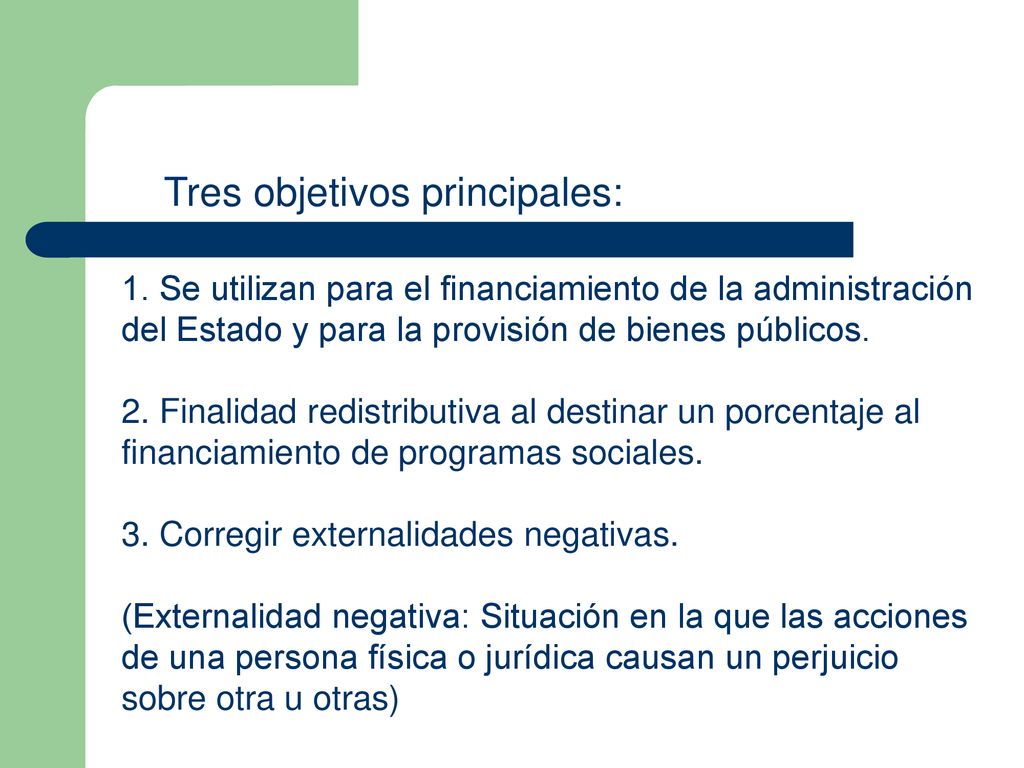 Tres objetivos principales:

1. Se utilizan para el financiamiento de la administración del Estado y para la provisión de bienes públicos.

2. Finalidad redistributiva al destinar un porcentaje al financiamiento de programas sociales.

3. Corregir externalidades negativas.

(Externalidad negativa: Situación en la que las acciones de una persona física o jurídica causan un perjuicio sobre otra u otras)